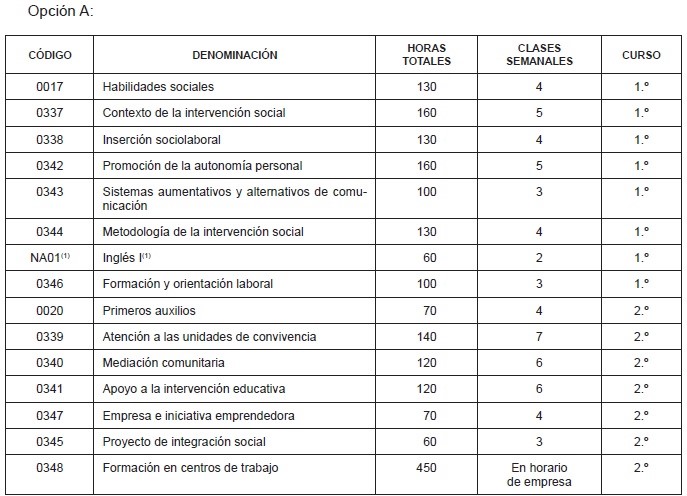 Opción A:

| CÓDIGO | DENOMINACIÓN | HORAS TOTALES | CLASES SEMANALES | CURSO |
|---|---|---|---|---|
| 0017 | Habilidades sociales | 130 | 4 | 1.º |
| 0337 | Contexto de la intervención social | 160 | 5 | 1.º |
| 0338 | Inserción sociolaboral | 130 | 4 | 1.º |
| 0342 | Promoción de la autonomía personal | 160 | 5 | 1.º |
| 0343 | Sistemas aumentativos y alternativos de comunicación | 100 | 3 | 1.º |
| 0344 | Metodología de la intervención social | 130 | 4 | 1.º |
| NA01$^{(1)}$ | Inglés I$^{(1)}$ | 60 | 2 | 1.º |
| 0346 | Formación y orientación laboral | 100 | 3 | 1.º |
| 0020 | Primeros auxilios | 70 | 4 | 2.º |
| 0339 | Atención a las unidades de convivencia | 140 | 7 | 2.º |
| 0340 | Mediación comunitaria | 120 | 6 | 2.º |
| 0341 | Apoyo a la intervención educativa | 120 | 6 | 2.º |
| 0347 | Empresa e iniciativa emprendedora | 70 | 4 | 2.º |
| 0345 | Proyecto de integración social | 60 | 3 | 2.º |
| 0348 | Formación en centros de trabajo | 450 | En horario de empresa | 2.º |